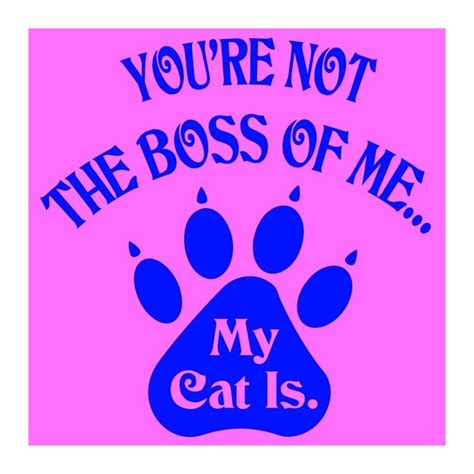 YOU'RE NOT
THE BOSS OF ME...

My
Cat Is.